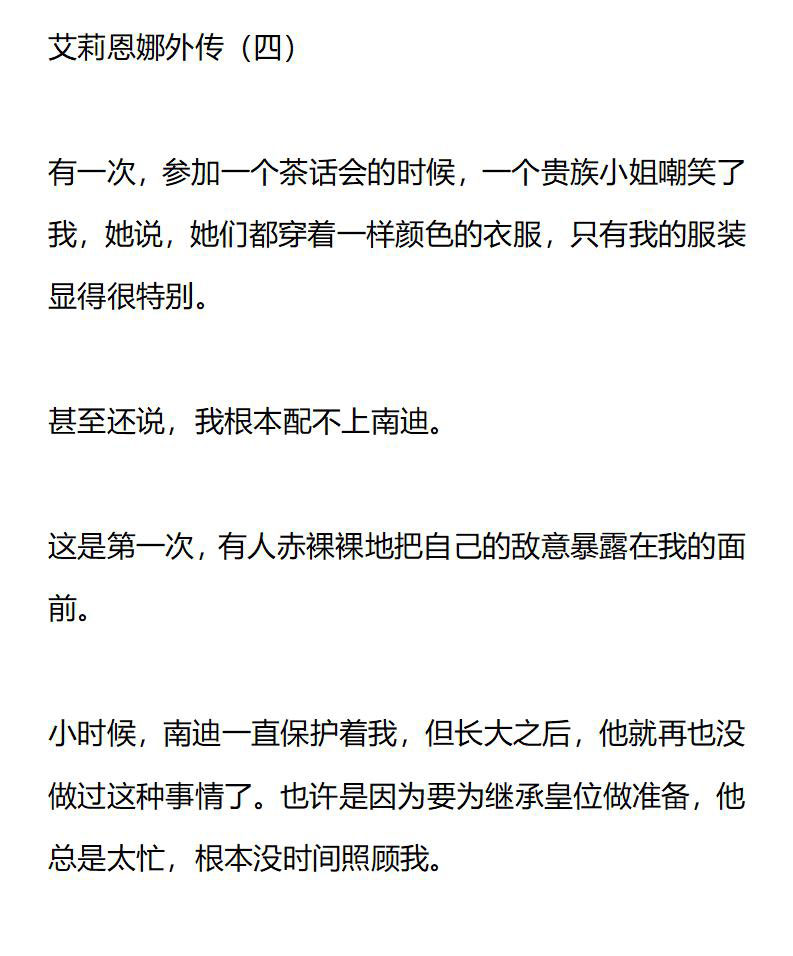 艾莉恩娜外传（四）

有一次，参加一个茶话会的时候，一个贵族小姐嘲笑了我，她说，她们都穿着一样颜色的衣服，只有我的服装显得很特别。

甚至还说，我根本配不上南迪。

这是第一次，有人赤裸裸地把自己的敌意暴露在我的面前。

小时候，南迪一直保护着我，但长大之后，他就再也没做过这种事情了。也许是因为要为继承皇位做准备，他总是太忙，根本没时间照顾我。